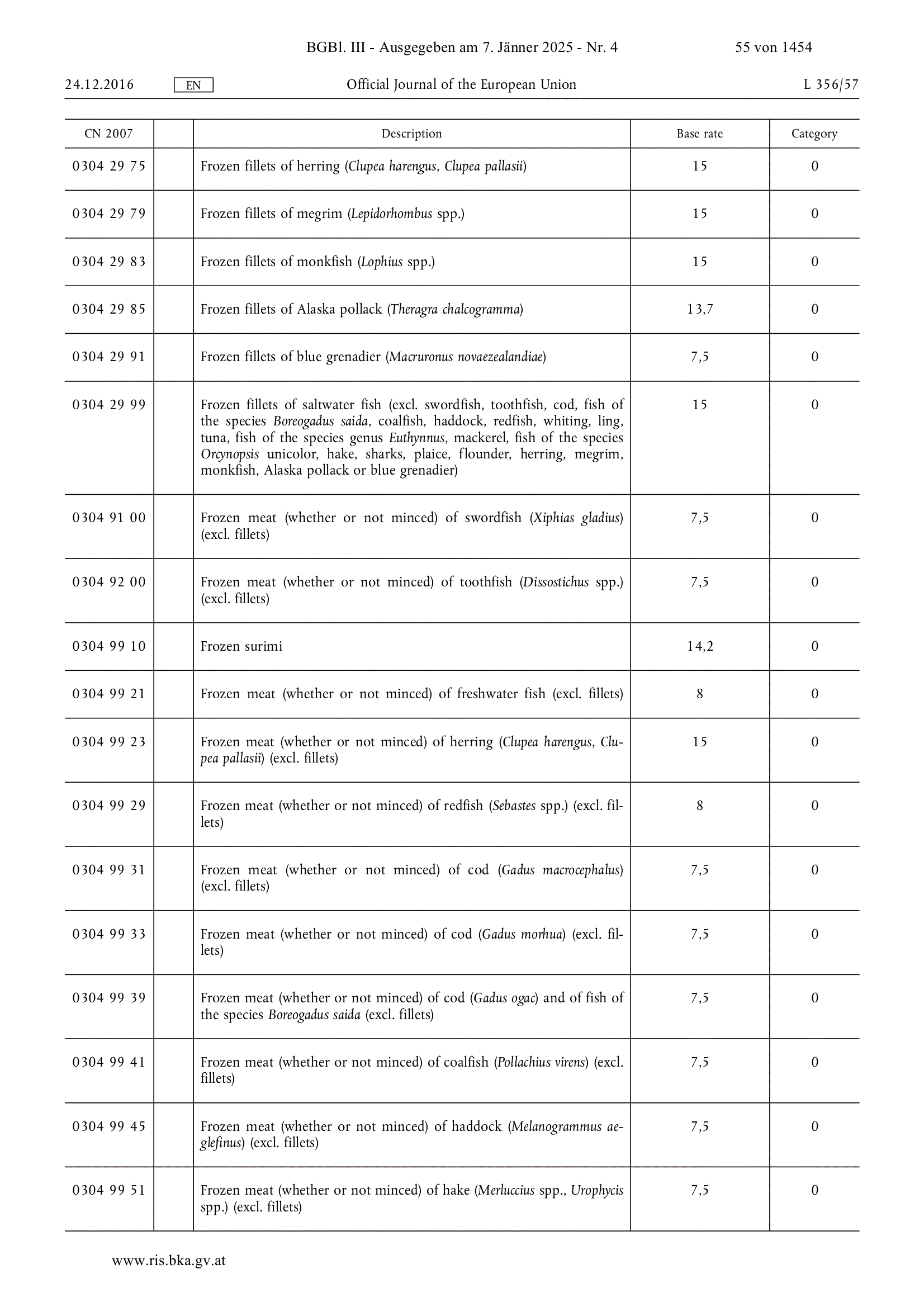 BGBl. III - Ausgegeben am 7. Jänner 2025 - Nr. 4 55 von 1454

24.12.2016 EN Official Journal of the European Union L 356/57

| CN 2007 | | Description | Base rate | Category |
|---|---|---|---|---|
| 0304 29 75 | | Frozen fillets of herring (Clupea harengus, Clupea pallasii) | 15 | 0 |
| 0304 29 79 | | Frozen fillets of megrim (Lepidorhombus spp.) | 15 | 0 |
| 0304 29 83 | | Frozen fillets of monkfish (Lophius spp.) | 15 | 0 |
| 0304 29 85 | | Frozen fillets of Alaska pollack (Theragra chalcogramma) | 13,7 | 0 |
| 0304 29 91 | | Frozen fillets of blue grenadier (Macruronus novaezealandiae) | 7,5 | 0 |
| 0304 29 99 | | Frozen fillets of saltwater fish (excl. swordfish, toothfish, cod, fish of the species Boreogadus saida, coalfish, haddock, redfish, whiting, ling, tuna, fish of the species genus Euthynnus, mackerel, fish of the species Orcynopsis unicolor, hake, sharks, plaice, flounder, herring, megrim, monkfish, Alaska pollack or blue grenadier) | 15 | 0 |
| 0304 91 00 | | Frozen meat (whether or not minced) of swordfish (Xiphias gladius) (excl. fillets) | 7,5 | 0 |
| 0304 92 00 | | Frozen meat (whether or not minced) of toothfish (Dissostichus spp.) (excl. fillets) | 7,5 | 0 |
| 0304 99 10 | | Frozen surimi | 14,2 | 0 |
| 0304 99 21 | | Frozen meat (whether or not minced) of freshwater fish (excl. fillets) | 8 | 0 |
| 0304 99 23 | | Frozen meat (whether or not minced) of herring (Clupea harengus, Clupea pallasii) (excl. fillets) | 15 | 0 |
| 0304 99 29 | | Frozen meat (whether or not minced) of redfish (Sebastes spp.) (excl. fillets) | 8 | 0 |
| 0304 99 31 | | Frozen meat (whether or not minced) of cod (Gadus macrocephalus) (excl. fillets) | 7,5 | 0 |
| 0304 99 33 | | Frozen meat (whether or not minced) of cod (Gadus morhua) (excl. fillets) | 7,5 | 0 |
| 0304 99 39 | | Frozen meat (whether or not minced) of cod (Gadus ogac) and of fish of the species Boreogadus saida (excl. fillets) | 7,5 | 0 |
| 0304 99 41 | | Frozen meat (whether or not minced) of coalfish (Pollachius virens) (excl. fillets) | 7,5 | 0 |
| 0304 99 45 | | Frozen meat (whether or not minced) of haddock (Melanogrammus aeglefinus) (excl. fillets) | 7,5 | 0 |
| 0304 99 51 | | Frozen meat (whether or not minced) of hake (Merluccius spp., Urophycis spp.) (excl. fillets) | 7,5 | 0 |

www.ris.bka.gv.at